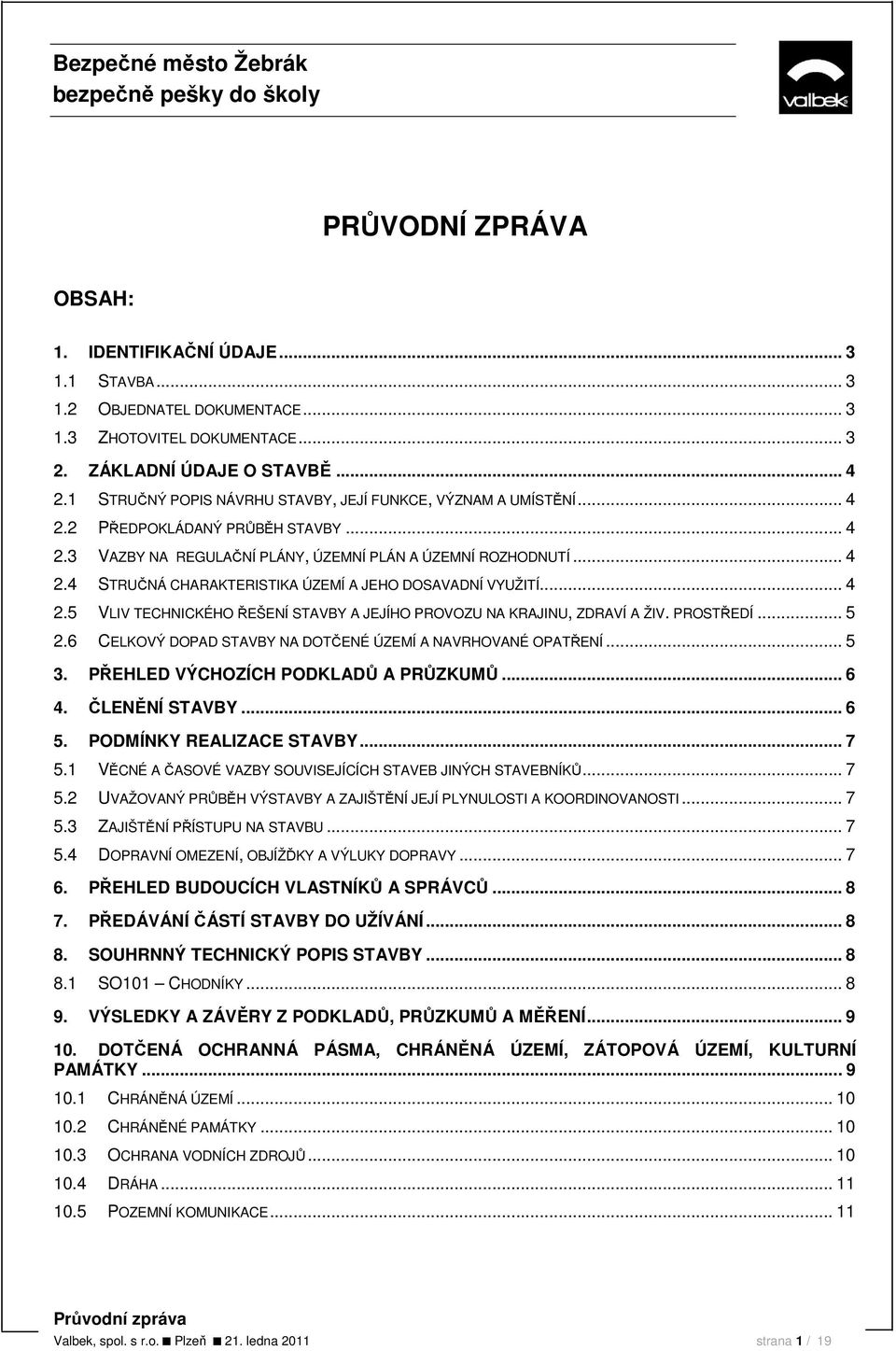 Bezpečné město Žebrák
bezpečně pešky do školy

valbek

PRŮVODNÍ ZPRÁVA

OBSAH:

1. IDENTIFIKAČNÍ ÚDAJE ... 3
1.1 STAVBA ... 3
1.2 OBJEDNATEL DOKUMENTACE ... 3
1.3 ZHOTOVITEL DOKUMENTACE ... 3
2. ZÁKLADNÍ ÚDAJE O STAVBĚ ... 4
2.1 STRUČNÝ POPIS NÁVRHU STAVBY, JEJÍ FUNKCE, VÝZNAM A UMÍSTĚNÍ ... 4
2.2 PŘEDPOKLÁDANÝ PRŮBĚH STAVBY ... 4
2.3 VAZBY NA REGULAČNÍ PLÁNY, ÚZEMNÍ PLÁN A ÚZEMNÍ ROZHODNUTÍ ... 4
2.4 STRUČNÁ CHARAKTERISTIKA ÚZEMÍ A JEHO DOSAVADNÍ VYUŽITÍ ... 4
2.5 VLIV TECHNICKÉHO ŘEŠENÍ STAVBY A JEJÍHO PROVOZU NA KRAJINU, ZDRAVÍ A ŽIV. PROSTŘEDÍ ... 5
2.6 CELKOVÝ DOPAD STAVBY NA DOTČENÉ ÚZEMÍ A NAVRHOVANÉ OPATŘENÍ ... 5
3. PŘEHLED VÝCHOZÍCH PODKLADŮ A PRŮZKUMŮ ... 6
4. ČLENĚNÍ STAVBY ... 6
5. PODMÍNKY REALIZACE STAVBY ... 7
5.1 VĚCNÉ A ČASOVÉ VAZBY SOUVISEJÍCÍCH STAVEB JINÝCH STAVEBNÍKŮ ... 7
5.2 UVAŽOVANÝ PRŮBĚH VÝSTAVBY A ZAJIŠTĚNÍ JEJÍ PLYNULOSTI A KOORDINOVANOSTI ... 7
5.3 ZAJIŠTĚNÍ PŘÍSTUPU NA STAVBU ... 7
5.4 DOPRAVNÍ OMEZENÍ, OBJÍŽĎKY A VÝLUKY DOPRAVY ... 7
6. PŘEHLED BUDOUCÍCH VLASTNÍKŮ A SPRÁVCŮ ... 8
7. PŘEDÁVÁNÍ ČÁSTÍ STAVBY DO UŽÍVÁNÍ ... 8
8. SOUHRNNÝ TECHNICKÝ POPIS STAVBY ... 8
8.1 SO101 – CHODNÍKY ... 8
9. VÝSLEDKY A ZÁVĚRY Z PODKLADŮ, PRŮZKUMŮ A MĚŘENÍ ... 9
10. DOTČENÁ OCHRANNÁ PÁSMA, CHRÁNĚNÁ ÚZEMÍ, ZÁTOPOVÁ ÚZEMÍ, KULTURNÍ PAMÁTKY ... 9
10.1 CHRÁNĚNÁ ÚZEMÍ ... 10
10.2 CHRÁNĚNÉ PAMÁTKY ... 10
10.3 OCHRANA VODNÍCH ZDROJŮ ... 10
10.4 DRÁHA ... 11
10.5 POZEMNÍ KOMUNIKACE ... 11

Průvodní zpráva
Valbek, spol. s r.o. ■ Plzeň ■ 21. ledna 2011
strana 1 / 19